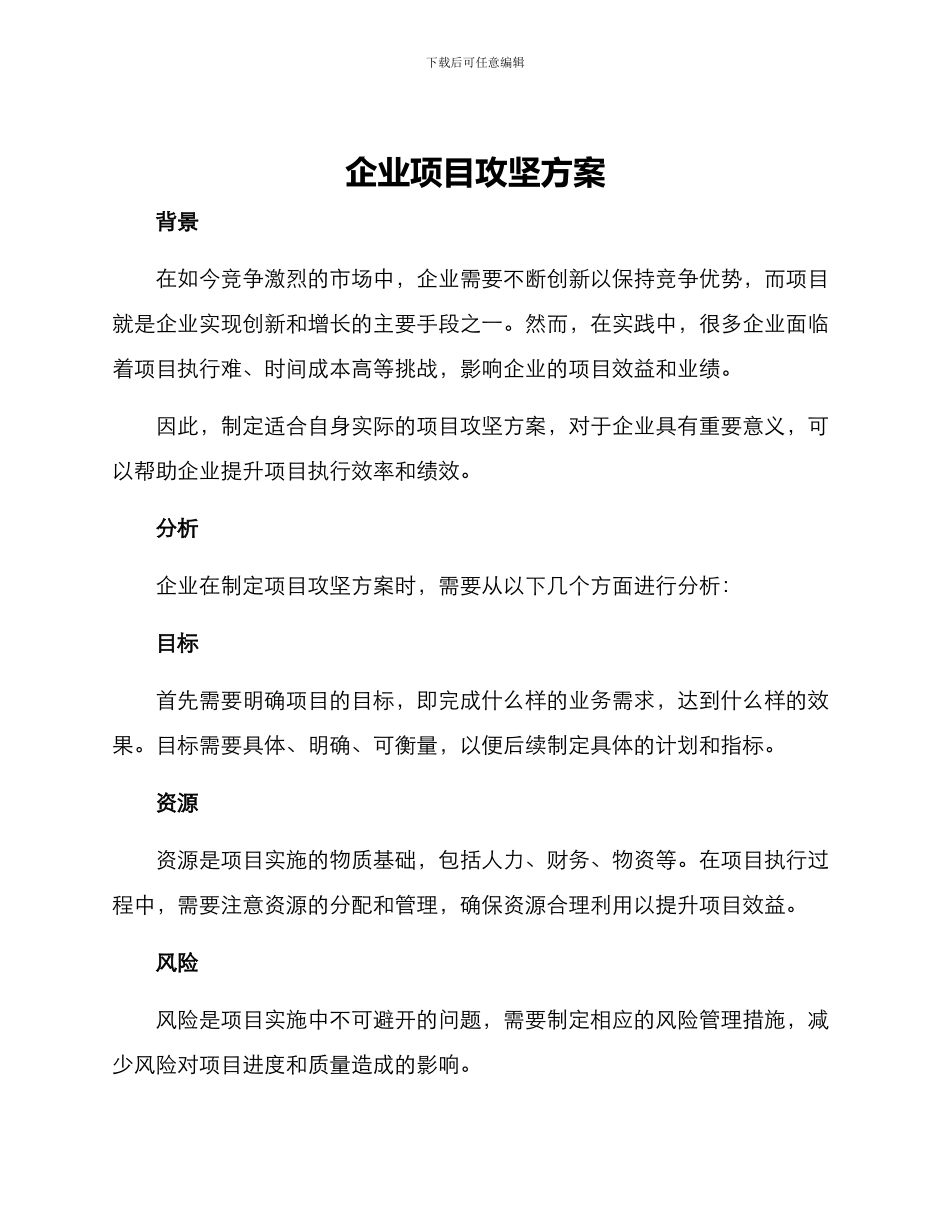 下载后可任意编辑

企业项目攻坚方案

背景

在如今竞争激烈的市场中，企业需要不断创新以保持竞争优势，而项目就是企业实现创新和增长的主要手段之一。然而，在实践中，很多企业面临着项目执行难、时间成本高等挑战，影响企业的项目效益和业绩。

因此，制定适合自身实际的项目攻坚方案，对于企业具有重要意义，可以帮助企业提升项目执行效率和绩效。

分析

企业在制定项目攻坚方案时，需要从以下几个方面进行分析：

目标

首先需要明确项目的目标，即完成什么样的业务需求，达到什么样的效果。目标需要具体、明确、可衡量，以便后续制定具体的计划和指标。

资源

资源是项目实施的物质基础，包括人力、财务、物资等。在项目执行过程中，需要注意资源的分配和管理，确保资源合理利用以提升项目效益。

风险

风险是项目实施中不可避开的问题，需要制定相应的风险管理措施，减少风险对项目进度和质量造成的影响。